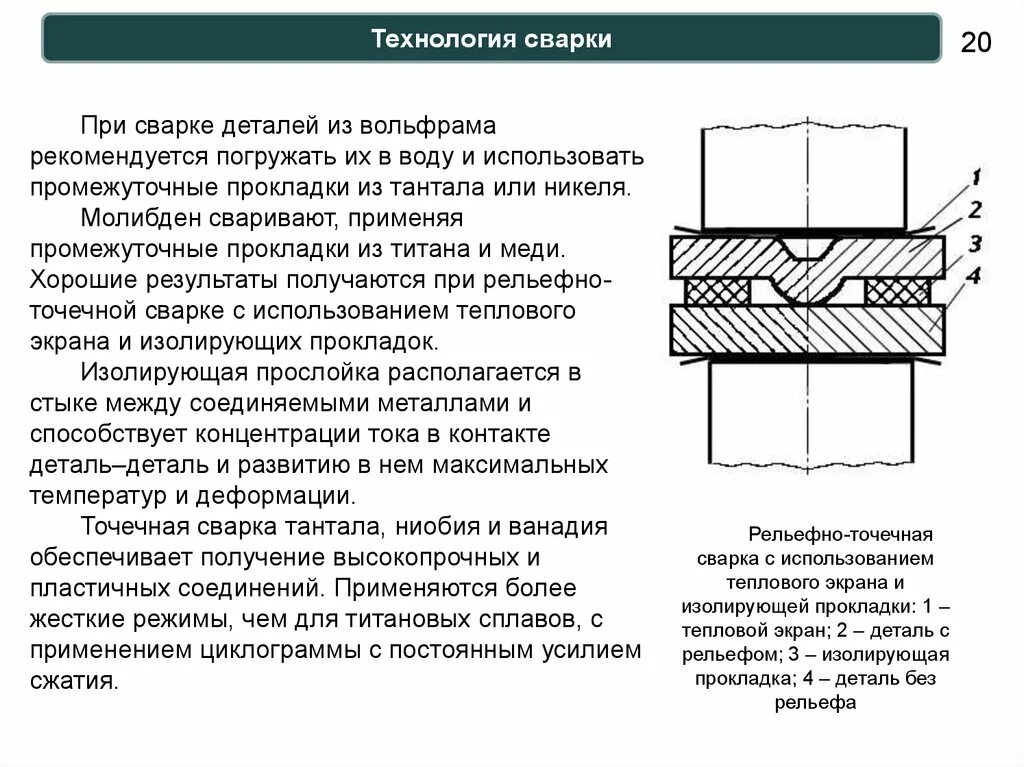 Технология сварки

20

При сварке деталей из вольфрама рекомендуется погружать их в воду и использовать промежуточные прокладки из тантала или никеля.

Молибден сваривают, применяя промежуточные прокладки из титана и меди. Хорошие результаты получаются при рельефно-точечной сварке с использованием теплового экрана и изолирующих прокладок.

Изолирующая прослойка располагается в стыке между соединяемыми металлами и способствует концентрации тока в контакте деталь–деталь и развитию в нем максимальных температур и деформации.

Точечная сварка тантала, ниобия и ванадия обеспечивает получение высокопрочных и пластичных соединений. Применяются более жесткие режимы, чем для титановых сплавов, с применением циклограммы с постоянным усилием сжатия.

1
2
3
4

Рельефно-точечная сварка с использованием теплового экрана и изолирующей прокладки: 1 – тепловой экран; 2 – деталь с рельефом; 3 – изолирующая прокладка; 4 – деталь без рельефа